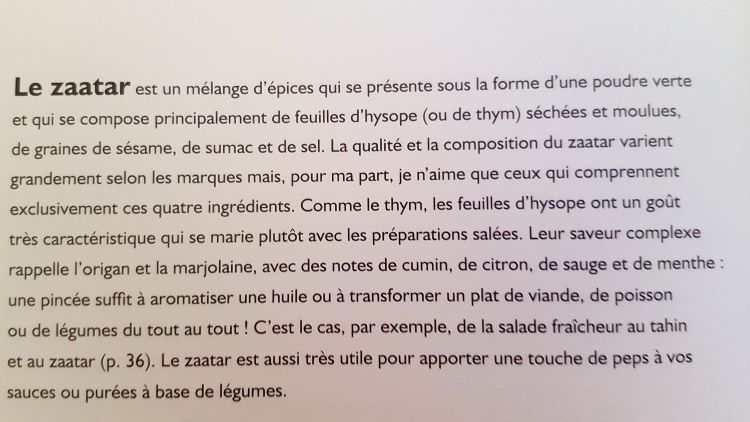 Le zaatar est un mélange d'épices qui se présente sous la forme d'une poudre verte et qui se compose principalement de feuilles d'hysope (ou de thym) séchées et moulues, de graines de sésame, de sumac et de sel. La qualité et la composition du zaatar varient grandement selon les marques mais, pour ma part, je n'aime que ceux qui comprennent exclusivement ces quatre ingrédients. Comme le thym, les feuilles d'hysope ont un goût très caractéristique qui se marie plutôt avec les préparations salées. Leur saveur complexe rappelle l'origan et la marjolaine, avec des notes de cumin, de citron, de sauge et de menthe : une pincée suffit à aromatiser une huile ou à transformer un plat de viande, de poisson ou de légumes du tout au tout ! C'est le cas, par exemple, de la salade fraîcheur au tahin et au zaatar (p. 36). Le zaatar est aussi très utile pour apporter une touche de peps à vos sauces ou purées à base de légumes.